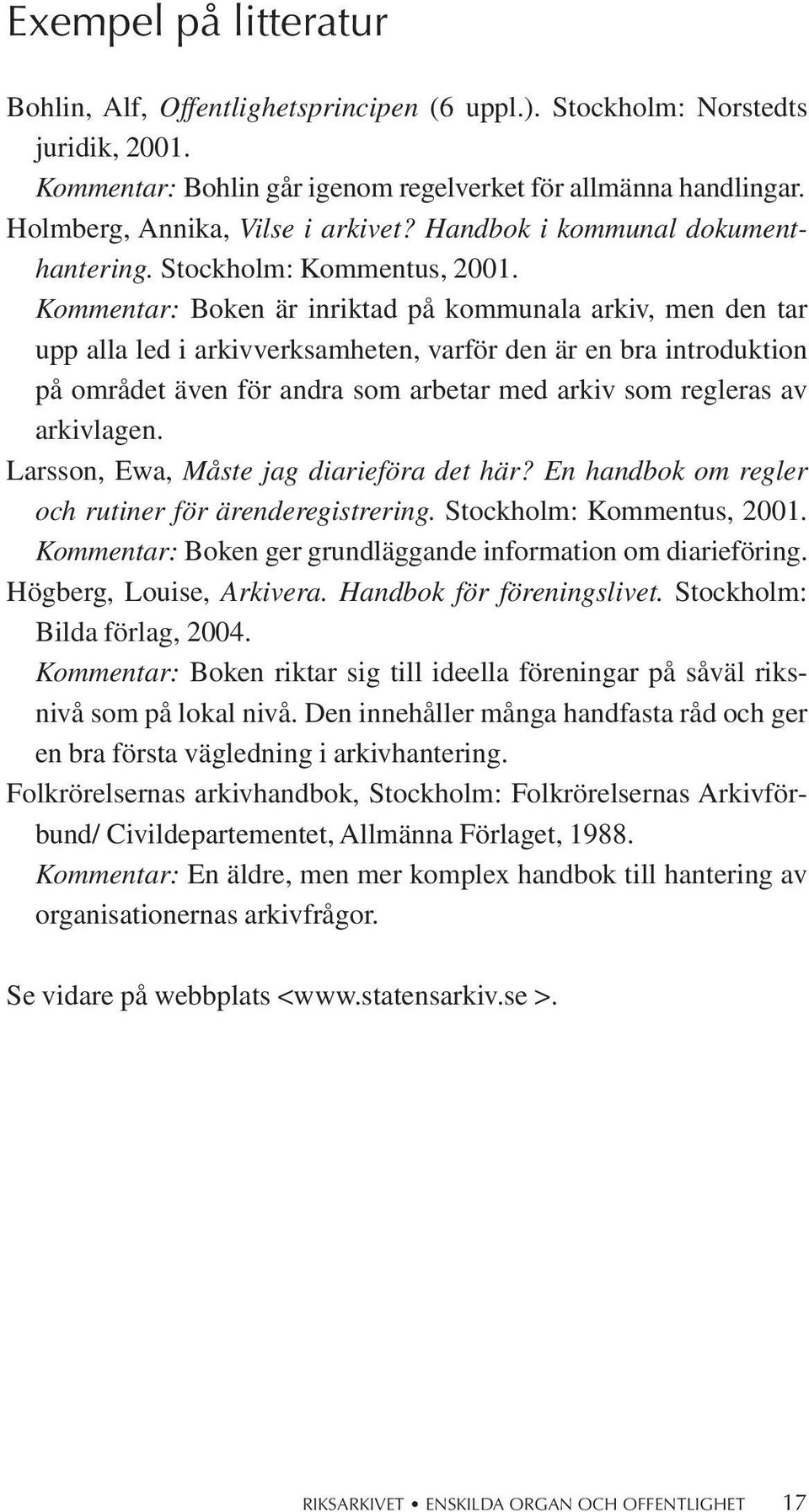 Exempel på litteratur

Bohlin, Alf, Offentlighetsprincipen (6 uppl.). Stockholm: Norstedts juridik, 2001.
Kommentar: Bohlin går igenom regelverket för allmänna handlingar.

Holmberg, Annika, Vilse i arkivet? Handbok i kommunal dokumenthantering. Stockholm: Kommentus, 2001.
Kommentar: Boken är inriktad på kommunala arkiv, men den tar upp alla led i arkivverksamheten, varför den är en bra introduktion på området även för andra som arbetar med arkiv som regleras av arkivlagen.

Larsson, Ewa, Måste jag diarieföra det här? En handbok om regler och rutiner för ärenderegistrering. Stockholm: Kommentus, 2001.
Kommentar: Boken ger grundläggande information om diarieföring.

Högberg, Louise, Arkivera. Handbok för föreningslivet. Stockholm: Bilda förlag, 2004.
Kommentar: Boken riktar sig till ideella föreningar på såväl riksnivå som på lokal nivå. Den innehåller många handfasta råd och ger en bra första vägledning i arkivhantering.

Folkrörelsernas arkivhandbok, Stockholm: Folkrörelsernas Arkivförbund/ Civildepartementet, Allmänna Förlaget, 1988.
Kommentar: En äldre, men mer komplex handbok till hantering av organisationernas arkivfrågor.

Se vidare på webbplats <www.statensarkiv.se >.

RIKSARKIVET • ENSKILDA ORGAN OCH OFFENTLIGHET 17